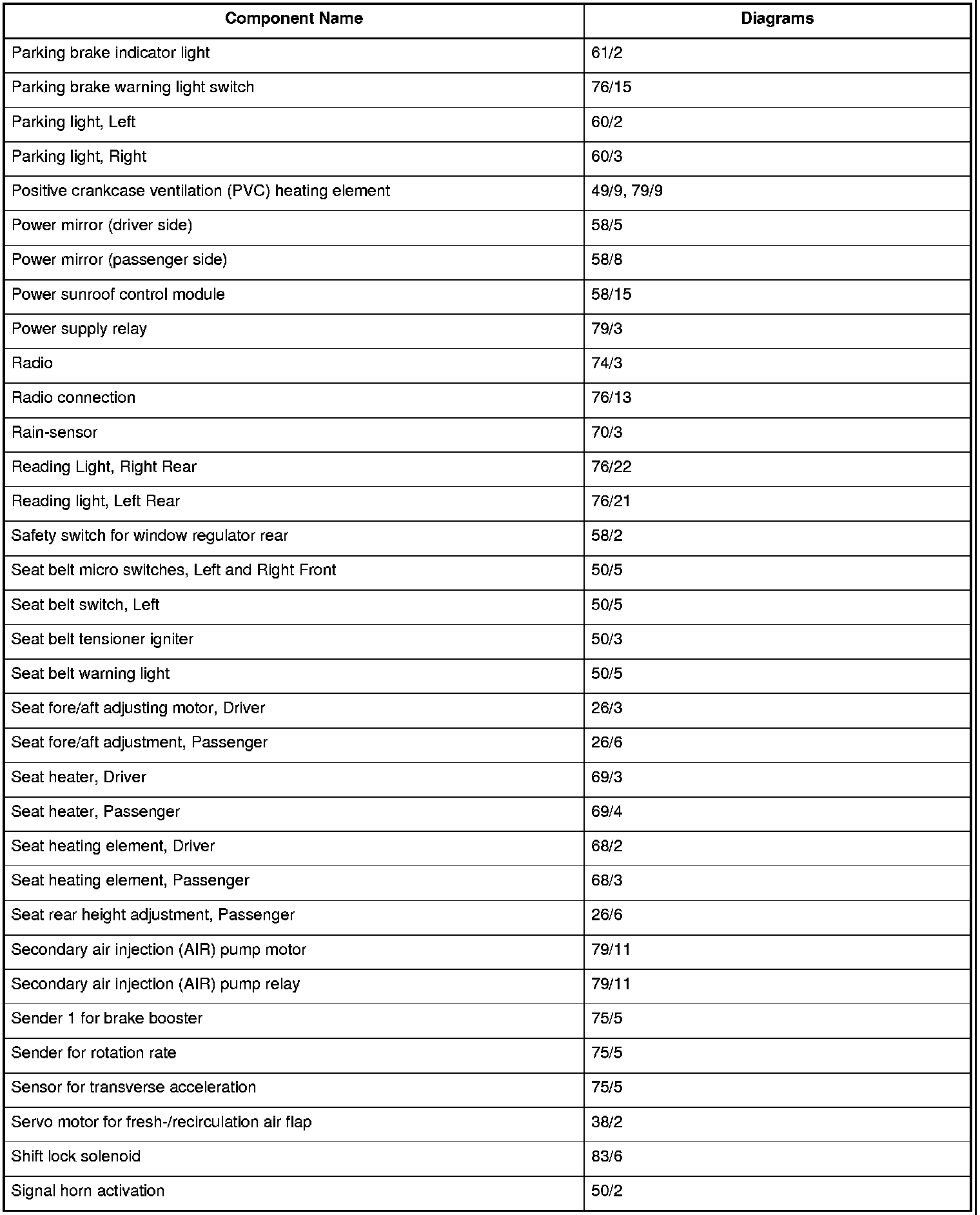 | Component Name | Diagrams |
|---|---|
| Parking brake indicator light | 61/2 |
| Parking brake warning light switch | 76/15 |
| Parking light, Left | 60/2 |
| Parking light, Right | 60/3 |
| Positive crankcase ventilation (PVC) heating element | 49/9, 79/9 |
| Power mirror (driver side) | 58/5 |
| Power mirror (passenger side) | 58/8 |
| Power sunroof control module | 58/15 |
| Power supply relay | 79/3 |
| Radio | 74/3 |
| Radio connection | 76/13 |
| Rain-sensor | 70/3 |
| Reading Light, Right Rear | 76/22 |
| Reading light, Left Rear | 76/21 |
| Safety switch for window regulator rear | 58/2 |
| Seat belt micro switches, Left and Right Front | 50/5 |
| Seat belt switch, Left | 50/5 |
| Seat belt tensioner igniter | 50/3 |
| Seat belt warning light | 50/5 |
| Seat fore/aft adjusting motor, Driver | 26/3 |
| Seat fore/aft adjustment, Passenger | 26/6 |
| Seat heater, Driver | 69/3 |
| Seat heater, Passenger | 69/4 |
| Seat heating element, Driver | 68/2 |
| Seat heating element, Passenger | 68/3 |
| Seat rear height adjustment, Passenger | 26/6 |
| Secondary air injection (AIR) pump motor | 79/11 |
| Secondary air injection (AIR) pump relay | 79/11 |
| Sender 1 for brake booster | 75/5 |
| Sender for rotation rate | 75/5 |
| Sensor for transverse acceleration | 75/5 |
| Servo motor for fresh-/recirculation air flap | 38/2 |
| Shift lock solenoid | 83/6 |
| Signal horn activation | 50/2 |